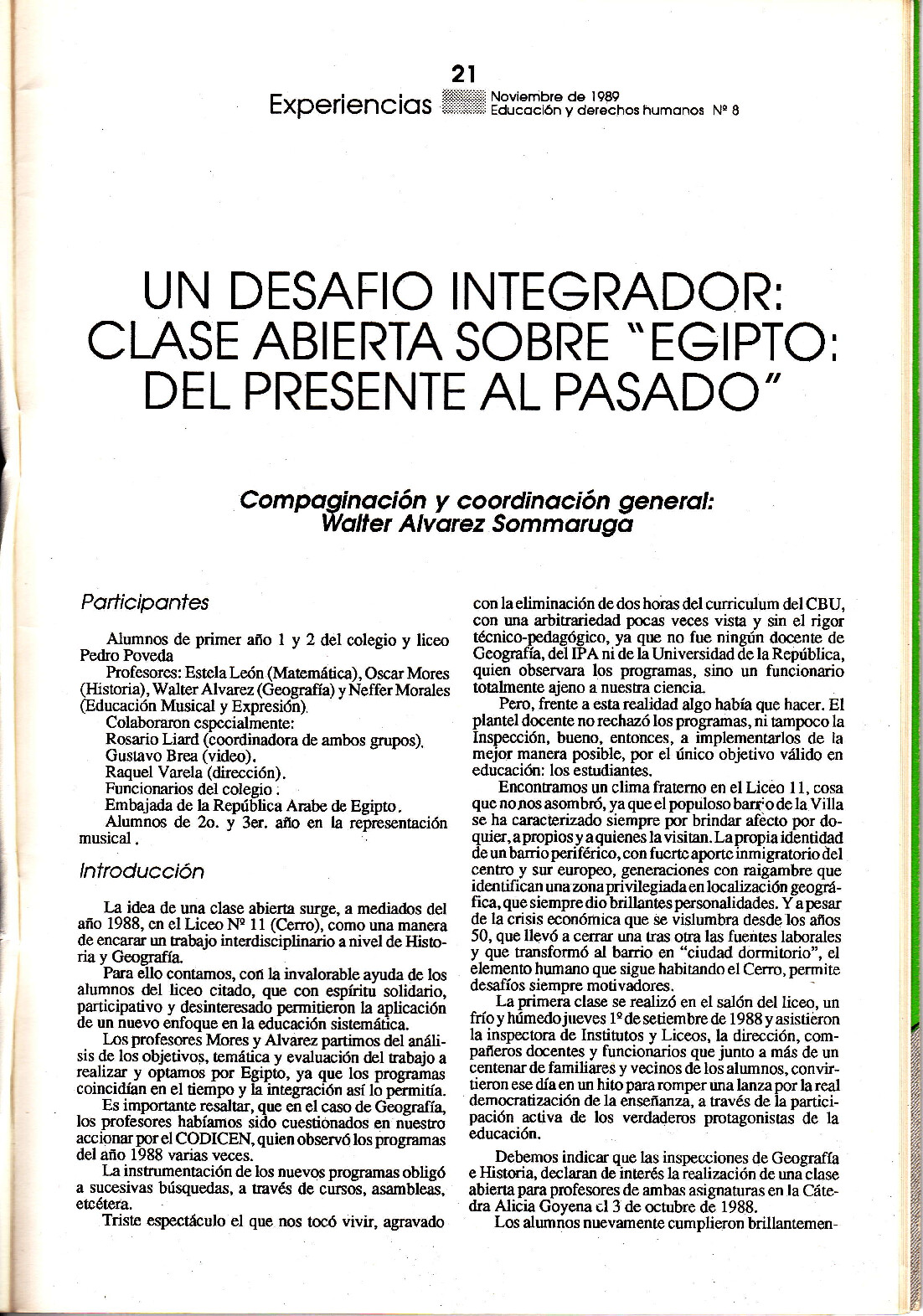 21

Experiencias

Noviembre de 1989
Educación y derechos humanos Nº 8

UN DESAFIO INTEGRADOR: CLASE ABIERTA SOBRE "EGIPTO: DEL PRESENTE AL PASADO"

Compaginación y coordinación general:
Walter Alvarez Sommaruga

Participantes

Alumnos de primer año 1 y 2 del colegio y liceo Pedro Poveda

Profesores: Estela León (Matemática), Oscar Mores (Historia), Walter Alvarez (Geografía) y Neffer Morales (Educación Musical y Expresión).

Colaboraron especialmente:
Rosario Liard (coordinadora de ambos grupos).
Gustavo Brea (video).
Raquel Varela (dirección).
Funcionarios del colegio.
Embajada de la República Arabe de Egipto.
Alumnos de 2o. y 3er. año en la representación musical.

Introducción

La idea de una clase abierta surge, a mediados del año 1988, en el Liceo Nº 11 (Cerro), como una manera de encarar un trabajo interdisciplinario a nivel de Historia y Geografía.

Para ello contamos, con la invalorable ayuda de los alumnos del liceo citado, que con espíritu solidario, participativo y desinteresado permitieron la aplicación de un nuevo enfoque en la educación sistemática.

Los profesores Mores y Alvarez partimos del análisis de los objetivos, temática y evaluación del trabajo a realizar y optamos por Egipto, ya que los programas coincidían en el tiempo y la integración así lo permitía.

Es importante resaltar, que en el caso de Geografía, los profesores habíamos sido cuestionados en nuestro accionar por el CODICEN, quien observó los programas del año 1988 varias veces.

La instrumentación de los nuevos programas obligó a sucesivas búsquedas, a través de cursos, asambleas, etcétera.

Triste espectáculo el que nos tocó vivir, agravado con la eliminación de dos horas del curriculum del CBU, con una arbitrariedad pocas veces vista y sin el rigor técnico-pedagógico, ya que no fue ningún docente de Geografía, del IPA ni de la Universidad de la República, quien observara los programas, sino un funcionario totalmente ajeno a nuestra ciencia.

Pero, frente a esta realidad algo había que hacer. El plantel docente no rechazó los programas, ni tampoco la Inspección, bueno, entonces, a implementarlos de la mejor manera posible, por el único objetivo válido en educación: los estudiantes.

Encontramos un clima fraterno en el Liceo 11, cosa que no nos asombró, ya que el populoso barrio de la Villa se ha caracterizado siempre por brindar afecto por doquier, a propios y a quienes la visitan. La propia identidad de un barrio periférico, con fuerte aporte inmigratorio del centro y sur europeo, generaciones con raigambre que identifican una zona privilegiada en localización geográfica, que siempre dio brillantes personalidades. Y a pesar de la crisis económica que se vislumbra desde los años 50, que llevó a cerrar una tras otra las fuentes laborales y que transformó al barrio en "ciudad dormitorio", el elemento humano que sigue habitando el Cerro, permite desafíos siempre motivadores.

La primera clase se realizó en el salón del liceo, un frío y húmedo jueves 1º de setiembre de 1988 y asistieron la inspectora de Institutos y Liceos, la dirección, compañeros docentes y funcionarios que junto a más de un centenar de familiares y vecinos de los alumnos, convirtieron ese día en un hito para romper una lanza por la real democratización de la enseñanza, a través de la participación activa de los verdaderos protagonistas de la educación.

Debemos indicar que las inspecciones de Geografía e Historia, declaran de interés la realización de una clase abierta para profesores de ambas asignaturas en la Cátedra Alicia Goyena el 3 de octubre de 1988.

Los alumnos nuevamente cumplieron brillantemen-